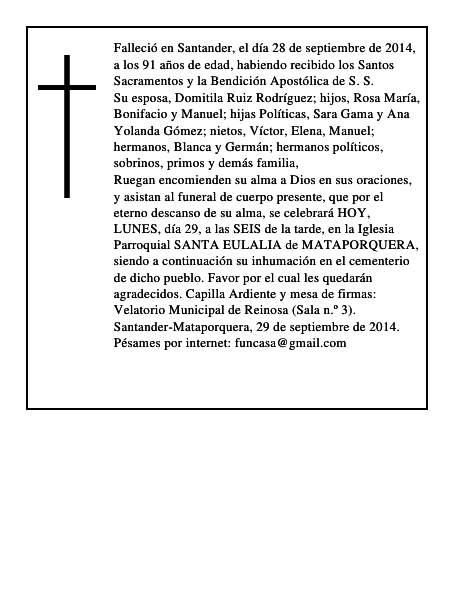 Falleció en Santander, el día 28 de septiembre de 2014, a los 91 años de edad, habiendo recibido los Santos Sacramentos y la Bendición Apostólica de S. S.

Su esposa, Domitila Ruiz Rodríguez; hijos, Rosa María, Bonifacio y Manuel; hijas Políticas, Sara Gama y Ana Yolanda Gómez; nietos, Víctor, Elena, Manuel; hermanos, Blanca y Germán; hermanos políticos, sobrinos, primos y demás familia,

Ruegan encomienden su alma a Dios en sus oraciones, y asistan al funeral de cuerpo presente, que por el eterno descanso de su alma, se celebrará HOY, LUNES, día 29, a las SEIS de la tarde, en la Iglesia Parroquial SANTA EULALIA de MATAPORQUERA, siendo a continuación su inhumación en el cementerio de dicho pueblo. Favor por el cual les quedarán agradecidos. Capilla Ardiente y mesa de firmas: Velatorio Municipal de Reinosa (Sala n.º 3).

Santander-Mataporquera, 29 de septiembre de 2014.

Pésames por internet: funcasa@gmail.com